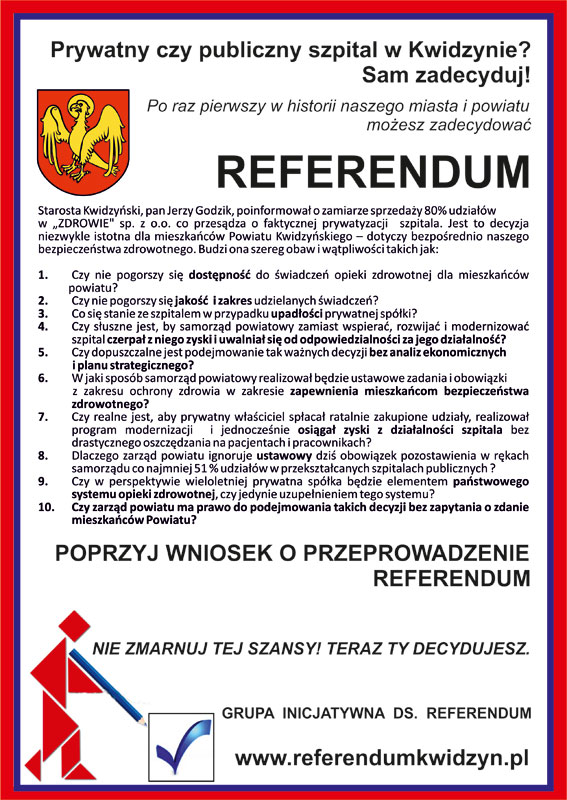 Prywatny czy publiczny szpital w Kwidzynie?
Sam zadecyduj!

Po raz pierwszy w historii naszego miasta i powiatu możesz zadecydować

REFERENDUM

Starosta Kwidzyński, pan Jerzy Godzik, poinformował o zamiarze sprzedaży 80% udziałów w „ZDROWIE" sp. z o.o. co przesądza o faktycznej prywatyzacji szpitala. Jest to decyzja niezwykle istotna dla mieszkańców Powiatu Kwidzyńskiego – dotyczy bezpośrednio naszego bezpieczeństwa zdrowotnego. Budzi ona szereg obaw i wątpliwości takich jak:

1. Czy nie pogorszy się dostępność do świadczeń opieki zdrowotnej dla mieszkańców powiatu?
2. Czy nie pogorszy się jakość i zakres udzielanych świadczeń?
3. Co się stanie ze szpitalem w przypadku upadłości prywatnej spółki?
4. Czy słuszne jest, by samorząd powiatowy zamiast wspierać, rozwijać i modernizować szpital czerpał z niego zyski i uwalniał się od odpowiedzialności za jego działalność?
5. Czy dopuszczalne jest podejmowanie tak ważnych decyzji bez analiz ekonomicznych i planu strategicznego?
6. W jaki sposób samorząd powiatowy realizował będzie ustawowe zadania i obowiązki z zakresu ochrony zdrowia w zakresie zapewnienia mieszkańcom bezpieczeństwa zdrowotnego?
7. Czy realne jest, aby prywatny właściciel spłacał ratalnie zakupione udziały, realizował program modernizacji i jednocześnie osiągał zyski z działalności szpitala bez drastycznego oszczędzania na pacjentach i pracownikach?
8. Dlaczego zarząd powiatu ignoruje ustawowy dziś obowiązek pozostawienia w rękach samorządu co najmniej 51 % udziałów w przekształcanych szpitalach publicznych ?
9. Czy w perspektywie wieloletniej prywatna spółka będzie elementem państwowego systemu opieki zdrowotnej, czy jedynie uzupełnieniem tego systemu?
10. Czy zarząd powiatu ma prawo do podejmowania takich decyzji bez zapytania o zdanie mieszkańców Powiatu?

POPRZYJ WNIOSEK O PRZEPROWADZENIE REFERENDUM

NIE ZMARNUJ TEJ SZANSY! TERAZ TY DECYDUJESZ.

GRUPA INICJATYWNA DS. REFERENDUM

www.referendumkwidzyn.pl